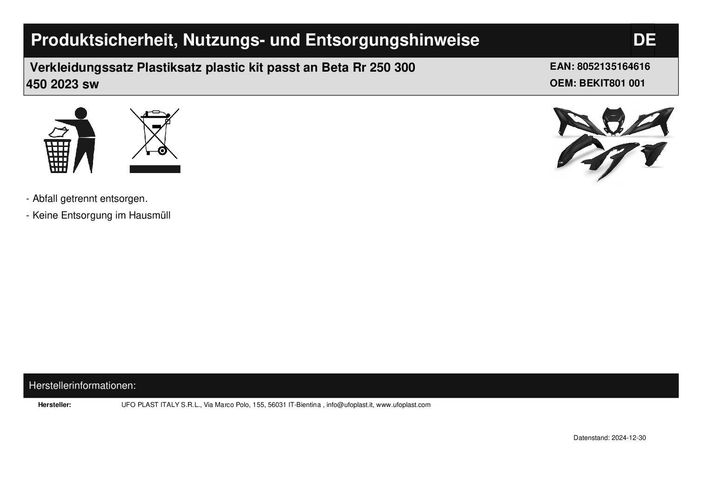 Produktsicherheit, Nutzungs- und Entsorgungshinweise DE

Verkleidungssatz Plastiksatz plastic kit passt an Beta Rr 250 300 450 2023 sw

EAN: 8052135164616
OEM: BEKIT801 001

- Abfall getrennt entsorgen.
- Keine Entsorgung im Hausmüll

Herstellerinformationen:

Hersteller: UFO PLAST ITALY S.R.L., Via Marco Polo, 155, 56031 IT-Bientina , info@ufoplast.it, www.ufoplast.com

Datenstand: 2024-12-30